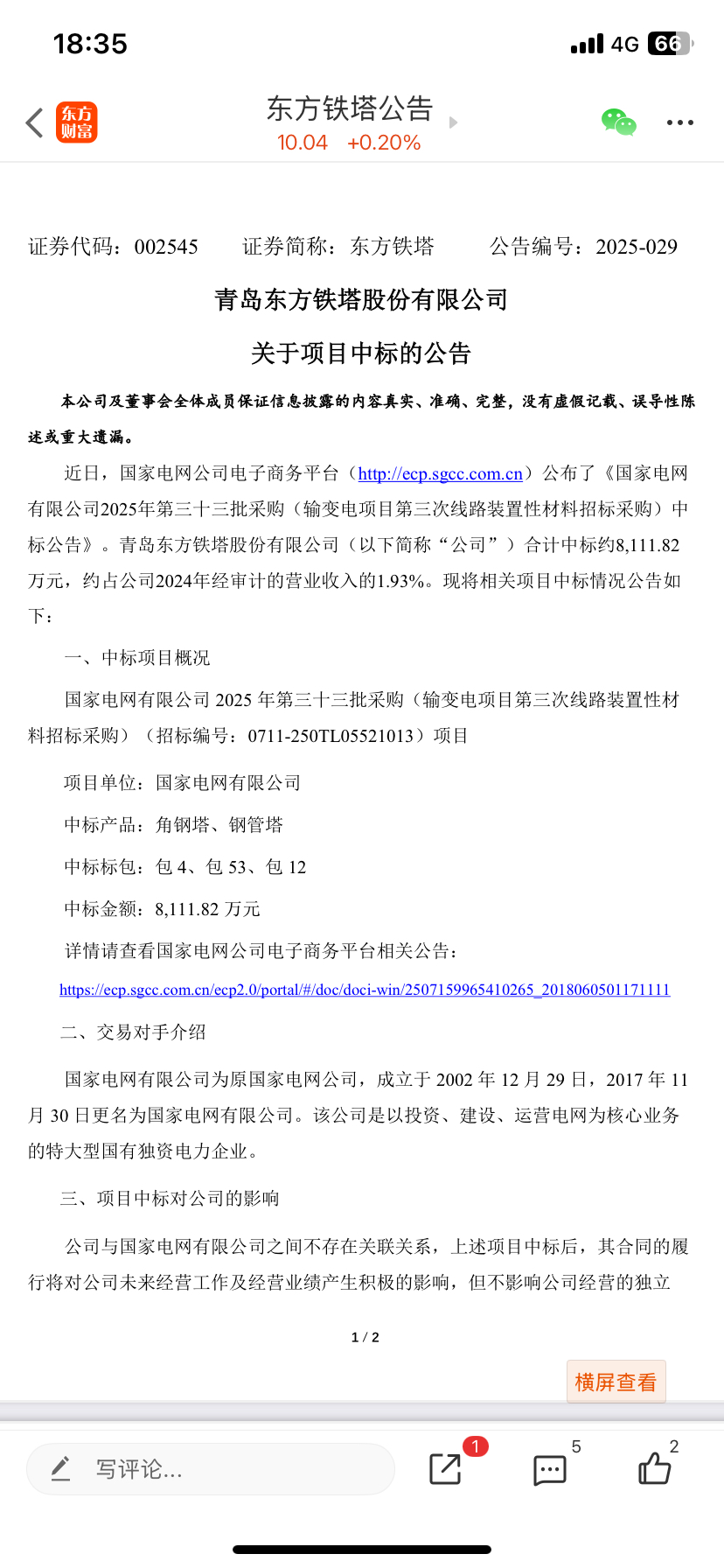 18:35

4G 66

东方财富

东方铁塔公告
10.04 +0.20%

证券代码：002545 证券简称：东方铁塔 公告编号：2025-029

青岛东方铁塔股份有限公司

关于项目中标的公告

本公司及董事会全体成员保证信息披露的内容真实、准确、完整，没有虚假记载、误导性陈述或重大遗漏。

近日，国家电网公司电子商务平台（http://ecp.sgcc.com.cn）公布了《国家电网有限公司2025年第三十三批采购（输变电项目第三次线路装置性材料招标采购）中标公告》。青岛东方铁塔股份有限公司（以下简称“公司”）合计中标约8,111.82万元，约占公司2024年经审计的营业收入的1.93%。现将相关项目中标情况公告如下：

一、中标项目概况

国家电网有限公司 2025 年第三十三批采购（输变电项目第三次线路装置性材料招标采购）（招标编号：0711-250TL05521013）项目

项目单位：国家电网有限公司

中标产品：角钢塔、钢管塔

中标标包：包 4、包 53、包 12

中标金额：8,111.82 万元

详情请查看国家电网公司电子商务平台相关公告：

https://ecp.sgcc.com.cn/ecp2.0/portal/#/doc/doci-win/2507159965410265_2018060501171111

二、交易对手介绍

国家电网有限公司为原国家电网公司，成立于 2002 年 12 月 29 日，2017 年 11 月 30 日更名为国家电网有限公司。该公司是以投资、建设、运营电网为核心业务的特大型国有独资电力企业。

三、项目中标对公司的影响

公司与国家电网有限公司之间不存在关联关系，上述项目中标后，其合同的履行将对公司未来经营工作及经营业绩产生积极的影响，但不影响公司经营的独立

1 / 2

横屏查看

写评论...

1

5

2